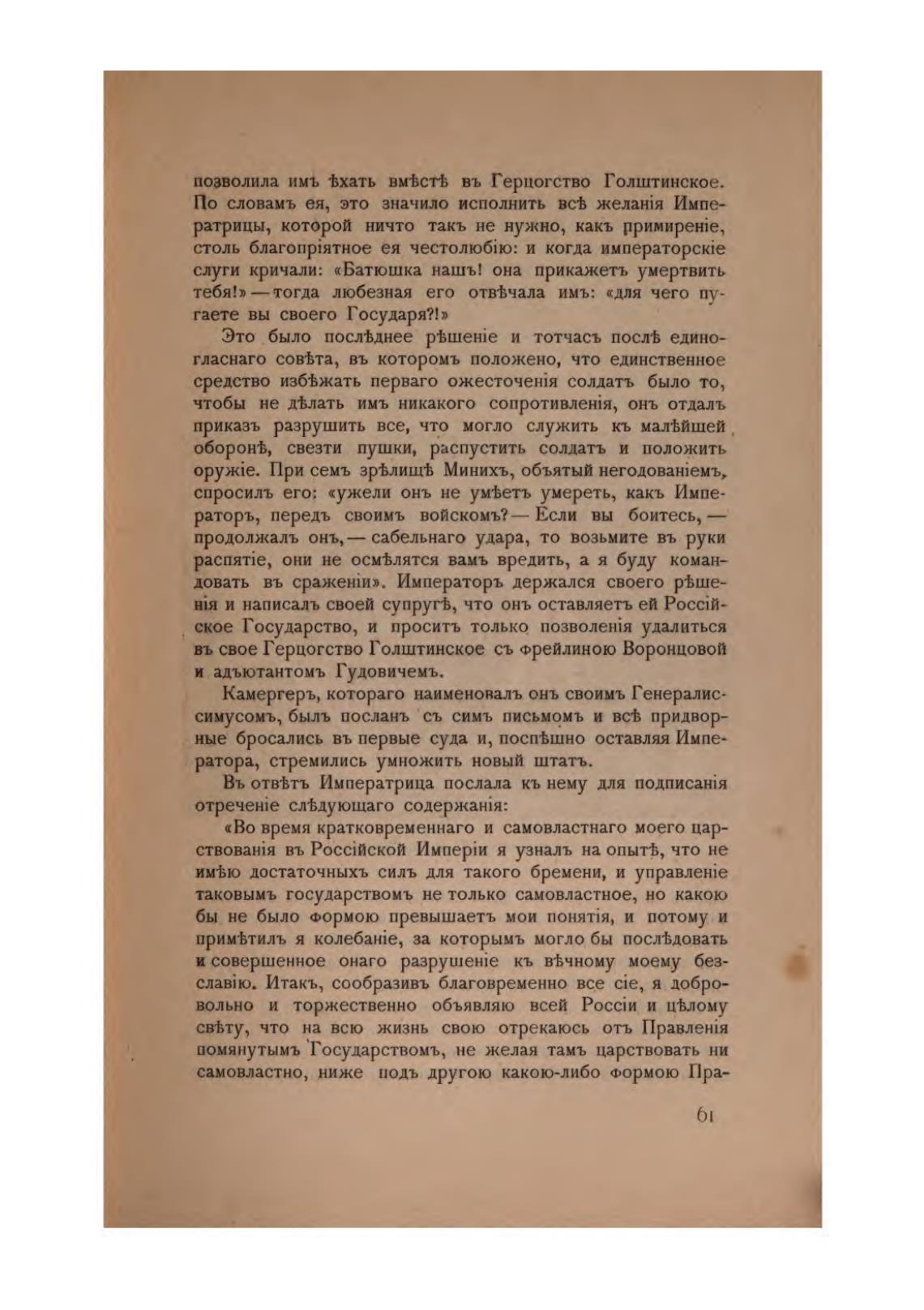 позволила имъ ѣхать вмѣстѣ въ Герцогство Голштинское. По словамъ ея, это значило исполнить всѣ желанія Императрицы, которой ничто такъ не нужно, какъ примиреніе, столь благопріятное ея честолюбію: и когда императорскіе слуги кричали: «Батюшка нашъ! она прикажетъ умертвить тебя!» — тогда любезная его отвѣчала имъ: «для чего пугаете вы своего Государя?!»

Это было послѣднее рѣшеніе и тотчасъ послѣ единогласнаго совѣта, въ которомъ положено, что единственное средство избѣжать перваго ожесточенія солдатъ было то, чтобы не дѣлать имъ никакого сопротивленія, онъ отдалъ приказъ разрушить все, что могло служить къ малѣйшей оборонѣ, свезти пушки, распустить солдатъ и положить оружіе. При семъ зрѣлищѣ Минихъ, объятый негодованіемъ, спросилъ его: «ужели онъ не умѣетъ умереть, какъ Императоръ, передъ своимъ войскомъ? — Если вы боитесь, — продолжалъ онъ, — сабельнаго удара, то возьмите въ руки распятіе, они не осмѣлятся вамъ вредить, а я буду командовать въ сраженіи». Императоръ держался своего рѣшенія и написалъ своей супругѣ, что онъ оставляетъ ей Россійское Государство, и проситъ только позволенія удалиться въ свое Герцогство Голштинское съ фрейлиною Воронцовой и адъютантомъ Гудовичемъ.

Камергеръ, котораго наименовалъ онъ своимъ Генералиссимусомъ, былъ посланъ съ симъ письмомъ и всѣ придворные бросались въ первые суда и, поспѣшно оставляя Императора, стремились умножить новый штатъ.

Въ отвѣтъ Императрица послала къ нему для подписанія отреченіе слѣдующаго содержанія:

«Во время кратковременнаго и самовластнаго моего царствованія въ Россійской Имперіи я узналъ на опытѣ, что не имѣю достаточныхъ силъ для такого бремени, и управленіе таковымъ государствомъ не только самовластное, но какою бы не было формою превышаетъ мои понятія, и потому и примѣтилъ я колебаніе, за которымъ могло бы послѣдовать и совершенное онаго разрушеніе къ вѣчному моему безславію. Итакъ, сообразивъ благовременно все сіе, я добровольно и торжественно объявляю всей Россіи и цѣлому свѣту, что на всю жизнь свою отрекаюсь отъ Правленія помянутымъ Государствомъ, не желая тамъ царствовать ни самовластно, ниже подъ другою какою-либо формою Пра-

61